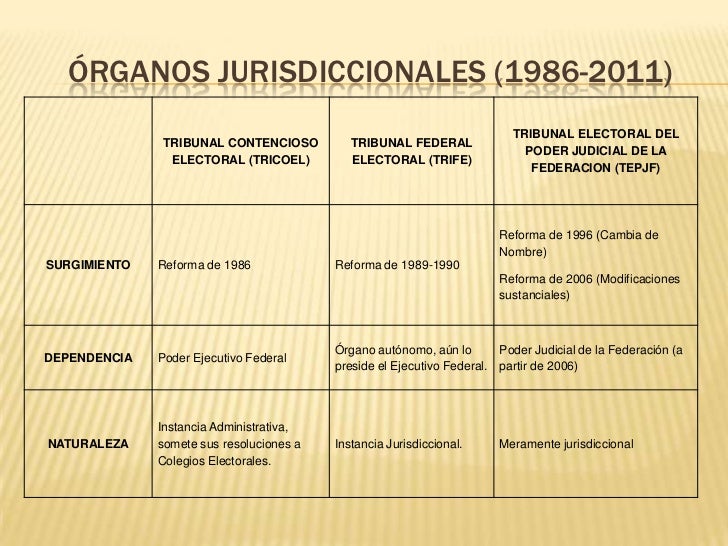 ÓRGANOS JURISDICCIONALES (1986-2011)

| | TRIBUNAL CONTENCIOSO ELECTORAL (TRICOEL) | TRIBUNAL FEDERAL ELECTORAL (TRIFE) | TRIBUNAL ELECTORAL DEL PODER JUDICIAL DE LA FEDERACION (TEPJF) |
|---|---|---|---|
| SURGIMIENTO | Reforma de 1986 | Reforma de 1989-1990 | Reforma de 1996 (Cambia de Nombre) Reforma de 2006 (Modificaciones sustanciales) |
| DEPENDENCIA | Poder Ejecutivo Federal | Órgano autónomo, aún lo preside el Ejecutivo Federal. | Poder Judicial de la Federación (a partir de 2006) |
| NATURALEZA | Instancia Administrativa, somete sus resoluciones a Colegios Electorales. | Instancia Jurisdiccional. | Meramente jurisdiccional |